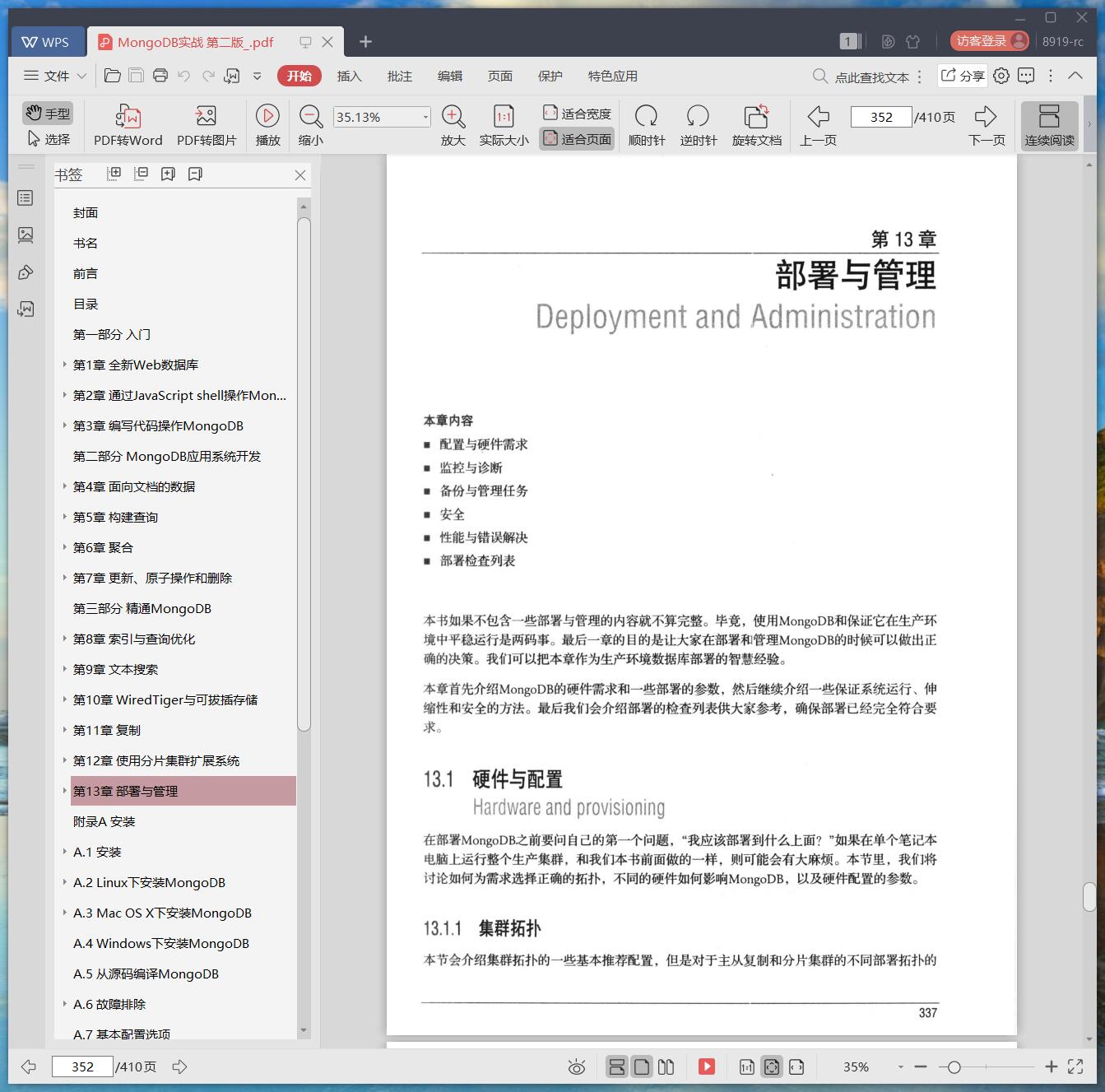 WPS MongoDB实战 第二版_.pdf

1 访客登录 8919-rc

文件 开始 插入 批注 编辑 页面 保护 特色应用 点此查找文本 分享

手型 选择 PDF转Word PDF转图片 播放 缩小 35.13% 放大 实际大小 适合宽度 适合页面 顺时针 逆时针 旋转文档 上一页 352 /410页 下一页 连续阅读

书签

封面
书名
前言
目录
第一部分 入门
第1章 全新Web数据库
第2章 通过JavaScript shell操作Mon...
第3章 编写代码操作MongoDB
第二部分 MongoDB应用系统开发
第4章 面向文档的数据
第5章 构建查询
第6章 聚合
第7章 更新、原子操作和删除
第三部分 精通MongoDB
第8章 索引与查询优化
第9章 文本搜索
第10章 WiredTiger与可拔插存储
第11章 复制
第12章 使用分片集群扩展系统
第13章 部署与管理
附录A 安装
A.1 安装
A.2 Linux下安装MongoDB
A.3 Mac OS X下安装MongoDB
A.4 Windows下安装MongoDB
A.5 从源码编译MongoDB
A.6 故障排除
A.7 基本配置选项

第 13 章
部署与管理
Deployment and Administration

本章内容
■ 配置与硬件需求
■ 监控与诊断
■ 备份与管理任务
■ 安全
■ 性能与错误解决
■ 部署检查列表

本书如果不包含一些部署与管理的内容就不算完整。毕竟，使用MongoDB和保证它在生产环境中平稳运行是两码事。最后一章的目的是让大家在部署和管理MongoDB的时候可以做出正确的决策。我们可以把本章作为生产环境数据库部署的智慧经验。

本章首先介绍MongoDB的硬件需求和一些部署的参数，然后继续介绍一些保证系统运行、伸缩性和安全的方法。最后我们会介绍部署的检查列表供大家参考，确保部署已经完全符合要求。

13.1 硬件与配置
Hardware and provisioning

在部署MongoDB之前要问自己的第一个问题，“我应该部署到什么上面？”如果在单个笔记本电脑上运行整个生产集群，和我们本书前面做的一样，则可能会有大麻烦。本节里，我们将讨论如何为需求选择正确的拓扑，不同的硬件如何影响MongoDB，以及硬件配置的参数。

13.1.1 集群拓扑

本节会介绍集群拓扑的一些基本推荐配置，但是对于主从复制和分片集群的不同部署拓扑的

337

352 /410页 35%